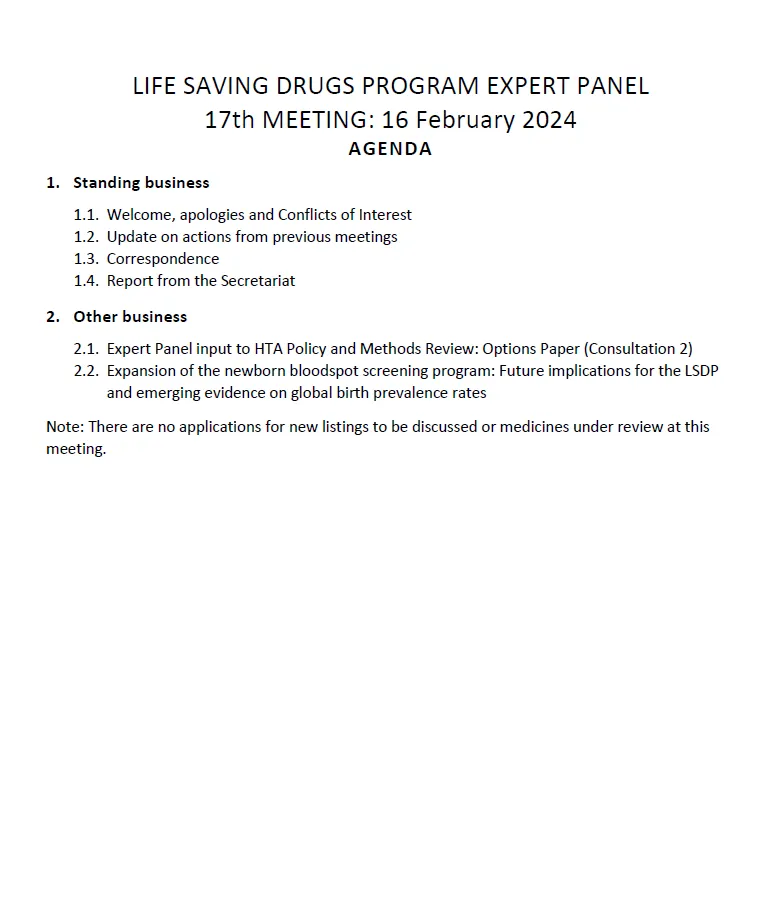 LIFE SAVING DRUGS PROGRAM EXPERT PANEL
17th MEETING: 16 February 2024
AGENDA

1. Standing business

1.1. Welcome, apologies and Conflicts of Interest
1.2. Update on actions from previous meetings
1.3. Correspondence
1.4. Report from the Secretariat

2. Other business

2.1. Expert Panel input to HTA Policy and Methods Review: Options Paper (Consultation 2)
2.2. Expansion of the newborn bloodspot screening program: Future implications for the LSDP and emerging evidence on global birth prevalence rates

Note: There are no applications for new listings to be discussed or medicines under review at this meeting.